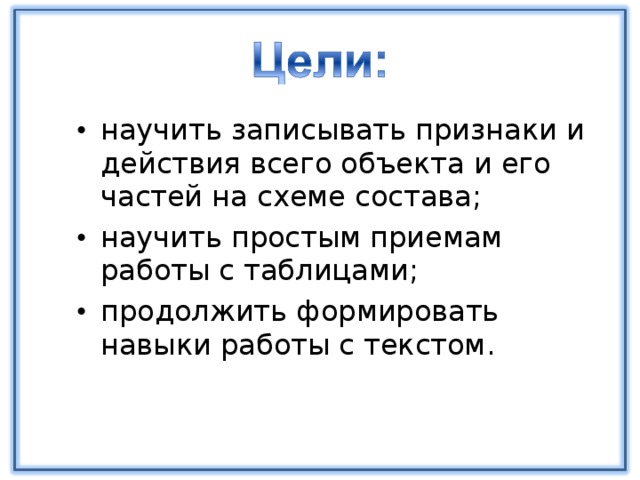 Цели:

• научить записывать признаки и действия всего объекта и его частей на схеме состава;
• научить простым приемам работы с таблицами;
• продолжить формировать навыки работы с текстом.